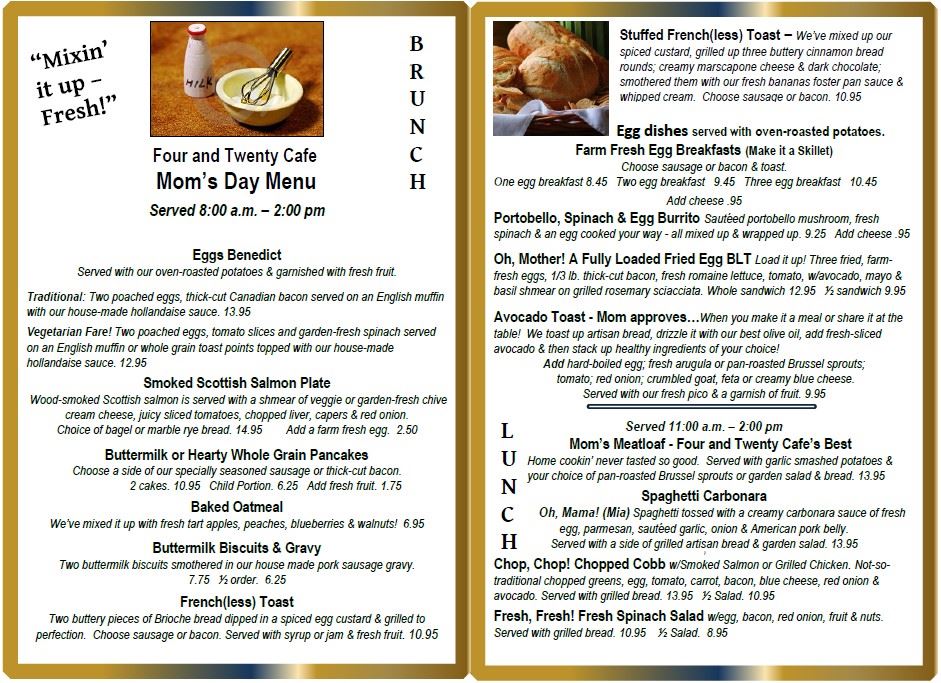 "Mixin' it up – Fresh!"

MILK

BRUNCH

Four and Twenty Cafe
Mom's Day Menu
Served 8:00 a.m. – 2:00 pm

Eggs Benedict
Served with our oven-roasted potatoes & garnished with fresh fruit.

Traditional: Two poached eggs, thick-cut Canadian bacon served on an English muffin with our house-made hollandaise sauce. 13.95

Vegetarian Fare! Two poached eggs, tomato slices and garden-fresh spinach served on an English muffin or whole grain toast points topped with our house-made hollandaise sauce. 12.95

Smoked Scottish Salmon Plate
Wood-smoked Scottish salmon is served with a shmear of veggie or garden-fresh chive cream cheese, juicy sliced tomatoes, chopped liver, capers & red onion. Choice of bagel or marble rye bread. 14.95 Add a farm fresh egg. 2.50

Buttermilk or Hearty Whole Grain Pancakes
Choose a side of our specially seasoned sausage or thick-cut bacon. 2 cakes. 10.95 Child Portion. 6.25 Add fresh fruit. 1.75

Baked Oatmeal
We've mixed it up with fresh tart apples, peaches, blueberries & walnuts! 6.95

Buttermilk Biscuits & Gravy
Two buttermilk biscuits smothered in our house made pork sausage gravy. 7.75 ½ order. 6.25

French(less) Toast
Two buttery pieces of Brioche bread dipped in a spiced egg custard & grilled to perfection. Choose sausage or bacon. Served with syrup or jam & fresh fruit. 10.95

Stuffed French(less) Toast – We've mixed up our spiced custard, grilled up three buttery cinnamon bread rounds; creamy marscapone cheese & dark chocolate; smothered them with our fresh bananas foster pan sauce & whipped cream. Choose sausage or bacon. 10.95

Egg dishes served with oven-roasted potatoes.
Farm Fresh Egg Breakfasts (Make it a Skillet)
Choose sausage or bacon & toast.
One egg breakfast 8.45 Two egg breakfast 9.45 Three egg breakfast 10.45
Add cheese .95

Portobello, Spinach & Egg Burrito Sautéed portobello mushroom, fresh spinach & an egg cooked your way - all mixed up & wrapped up. 9.25 Add cheese .95

Oh, Mother! A Fully Loaded Fried Egg BLT Load it up! Three fried, farm-fresh eggs, 1/3 lb. thick-cut bacon, fresh romaine lettuce, tomato, w/avocado, mayo & basil shmear on grilled rosemary sciacciata. Whole sandwich 12.95 ½ sandwich 9.95

Avocado Toast - Mom approves…When you make it a meal or share it at the table! We toast up artisan bread, drizzle it with our best olive oil, add fresh-sliced avocado & then stack up healthy ingredients of your choice!
Add hard-boiled egg; fresh arugula or pan-roasted Brussel sprouts; tomato; red onion; crumbled goat, feta or creamy blue cheese.
Served with our fresh pico & a garnish of fruit. 9.95

LUNCH

Served 11:00 a.m. – 2:00 pm
Mom's Meatloaf - Four and Twenty Cafe's Best
Home cookin' never tasted so good. Served with garlic smashed potatoes & your choice of pan-roasted Brussel sprouts or garden salad & bread. 13.95

Spaghetti Carbonara
Oh, Mama! (Mia) Spaghetti tossed with a creamy carbonara sauce of fresh egg, parmesan, sautéed garlic, onion & American pork belly.
Served with a side of grilled artisan bread & garden salad. 13.95

Chop, Chop! Chopped Cobb w/Smoked Salmon or Grilled Chicken. Not-so-traditional chopped greens, egg, tomato, carrot, bacon, blue cheese, red onion & avocado. Served with grilled bread. 13.95 ½ Salad. 10.95

Fresh, Fresh! Fresh Spinach Salad w/egg, bacon, red onion, fruit & nuts. Served with grilled bread. 10.95 ½ Salad. 8.95